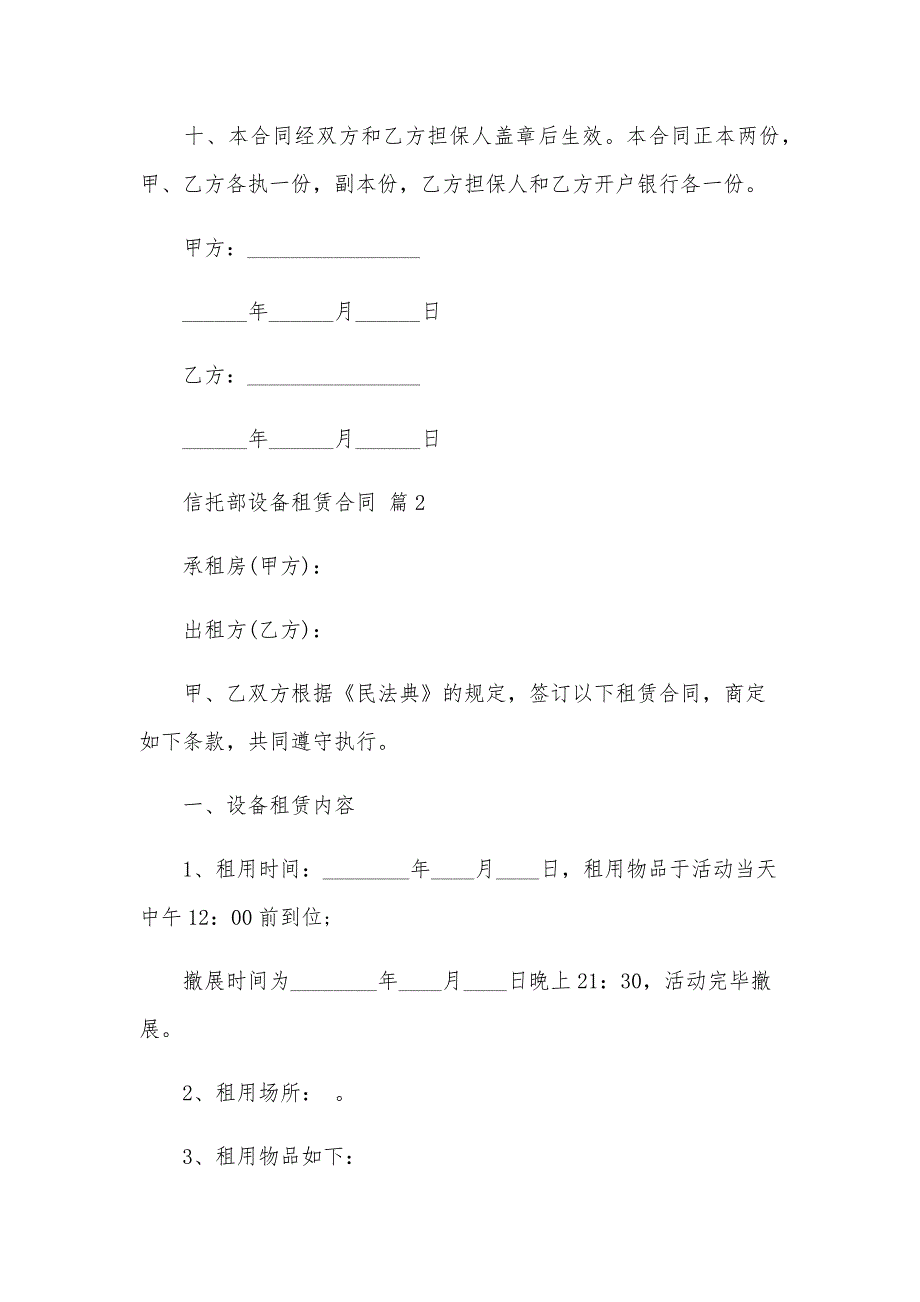 十、本合同经双方和乙方担保人盖章后生效。本合同正本两份，甲、乙方各执一份，副本份，乙方担保人和乙方开户银行各一份。

甲方：________________

______年______月______日

乙方：________________

______年______月______日

信托部设备租赁合同 篇2

承租房(甲方)：

出租方(乙方)：

甲、乙双方根据《民法典》的规定，签订以下租赁合同，商定如下条款，共同遵守执行。

一、设备租赁内容

1、租用时间：________年____月____日，租用物品于活动当天中午12：00前到位;

撤展时间为________年____月____日晚上21：30，活动完毕撤展。

2、租用场所： 。

3、租用物品如下：